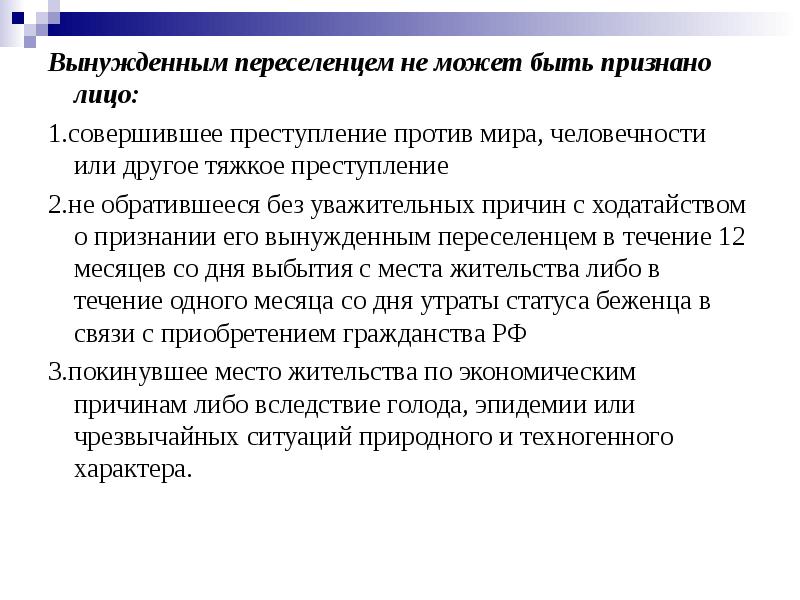 Вынужденным переселенцем не может быть признано лицо:

1.совершившее преступление против мира, человечности или другое тяжкое преступление

2.не обратившееся без уважительных причин с ходатайством о признании его вынужденным переселенцем в течение 12 месяцев со дня выбытия с места жительства либо в течение одного месяца со дня утраты статуса беженца в связи с приобретением гражданства РФ

3.покинувшее место жительства по экономическим причинам либо вследствие голода, эпидемии или чрезвычайных ситуаций природного и техногенного характера.